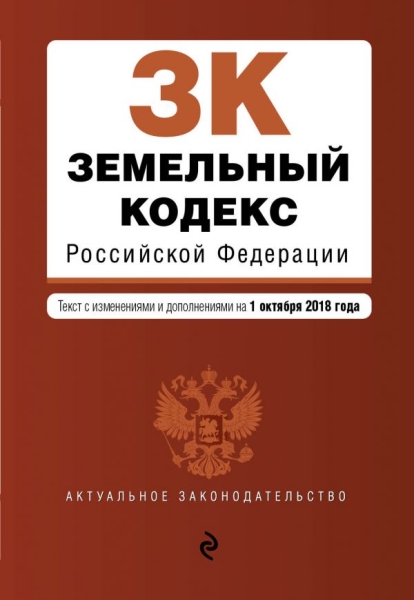 ЗК
ЗЕМЕЛЬНЫЙ КОДЕКС
Российской Федерации

Текст с изменениями и дополнениями на 1 октября 2018 года

АКТУАЛЬНОЕ ЗАКОНОДАТЕЛЬСТВО